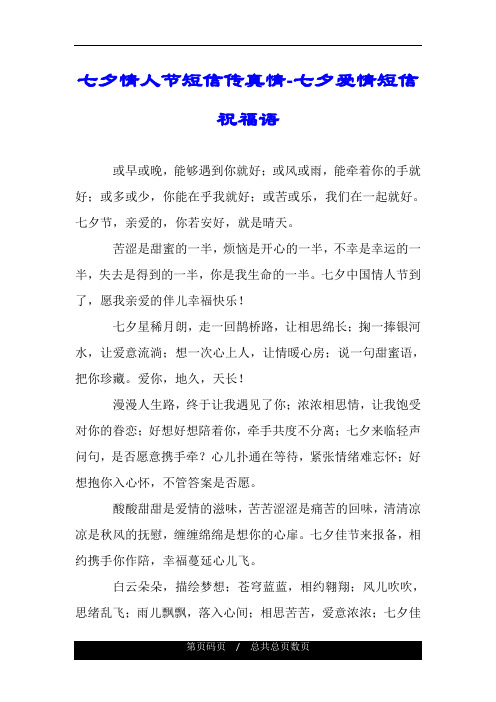 七夕情人节短信传真情-七夕爱情短信祝福语

或早或晚，能够遇到你就好；或风或雨，能牵着你的手就好；或多或少，你能在乎我就好；或苦或乐，我们在一起就好。七夕节，亲爱的，你若安好，就是晴天。

苦涩是甜蜜的一半，烦恼是开心的一半，不幸是幸运的一半，失去是得到的一半，你是我生命的一半。七夕中国情人节到了，愿我亲爱的伴儿幸福快乐！

七夕星稀月朗，走一回鹊桥路，让相思绵长；掬一捧银河水，让爱意流淌；想一次心上人，让情暖心房；说一句甜蜜语，把你珍藏。爱你，地久，天长！

漫漫人生路，终于让我遇见了你；浓浓相思情，让我饱受对你的眷恋；好想好想陪着你，牵手共度不分离；七夕来临轻声问句，是否愿意携手牵？心儿扑通在等待，紧张情绪难忘怀；好想抱你入心怀，不管答案是否愿。

酸酸甜甜是爱情的滋味，苦苦涩涩是痛苦的回味，清清凉凉是秋风的抚慰，缠缠绵绵是想你的心扉。七夕佳节来报备，相约携手你作陪，幸福蔓延心儿飞。

白云朵朵，描绘梦想；苍穹蓝蓝，相约翱翔；风儿吹吹，思绪乱飞；雨儿飘飘，落入心间；相思苦苦，爱意浓浓；七夕佳

第页码页 / 总共总页数页